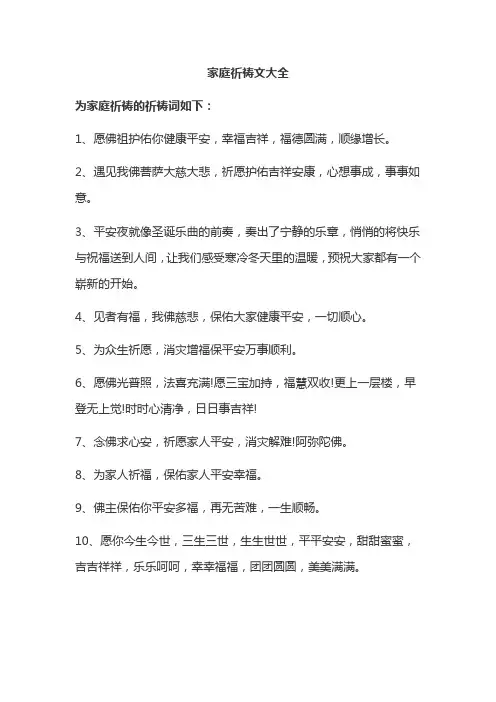 家庭祈祷文大全

为家庭祈祷的祈祷词如下：

1、愿佛祖护佑你健康平安，幸福吉祥，福德圆满，顺缘增长。

2、遇见我佛菩萨大慈大悲，祈愿护佑吉祥安康，心想事成，事事如意。

3、平安夜就像圣诞乐曲的前奏，奏出了宁静的乐章，悄悄的将快乐与祝福送到人间，让我们感受寒冷冬天里的温暖，预祝大家都有一个崭新的开始。

4、见者有福，我佛慈悲，保佑大家健康平安，一切顺心。

5、为众生祈愿，消灾增福保平安万事顺利。

6、愿佛光普照，法喜充满!愿三宝加持，福慧双收!更上一层楼，早登无上觉!时时心清净，日日事吉祥!

7、念佛求心安，祈愿家人平安，消灾解难!阿弥陀佛。

8、为家人祈福，保佑家人平安幸福。

9、佛主保佑你平安多福，再无苦难，一生顺畅。

10、愿你今生今世，三生三世，生生世世，平平安安，甜甜蜜蜜，吉吉祥祥，乐乐呵呵，幸幸福福，团团圆圆，美美满满。